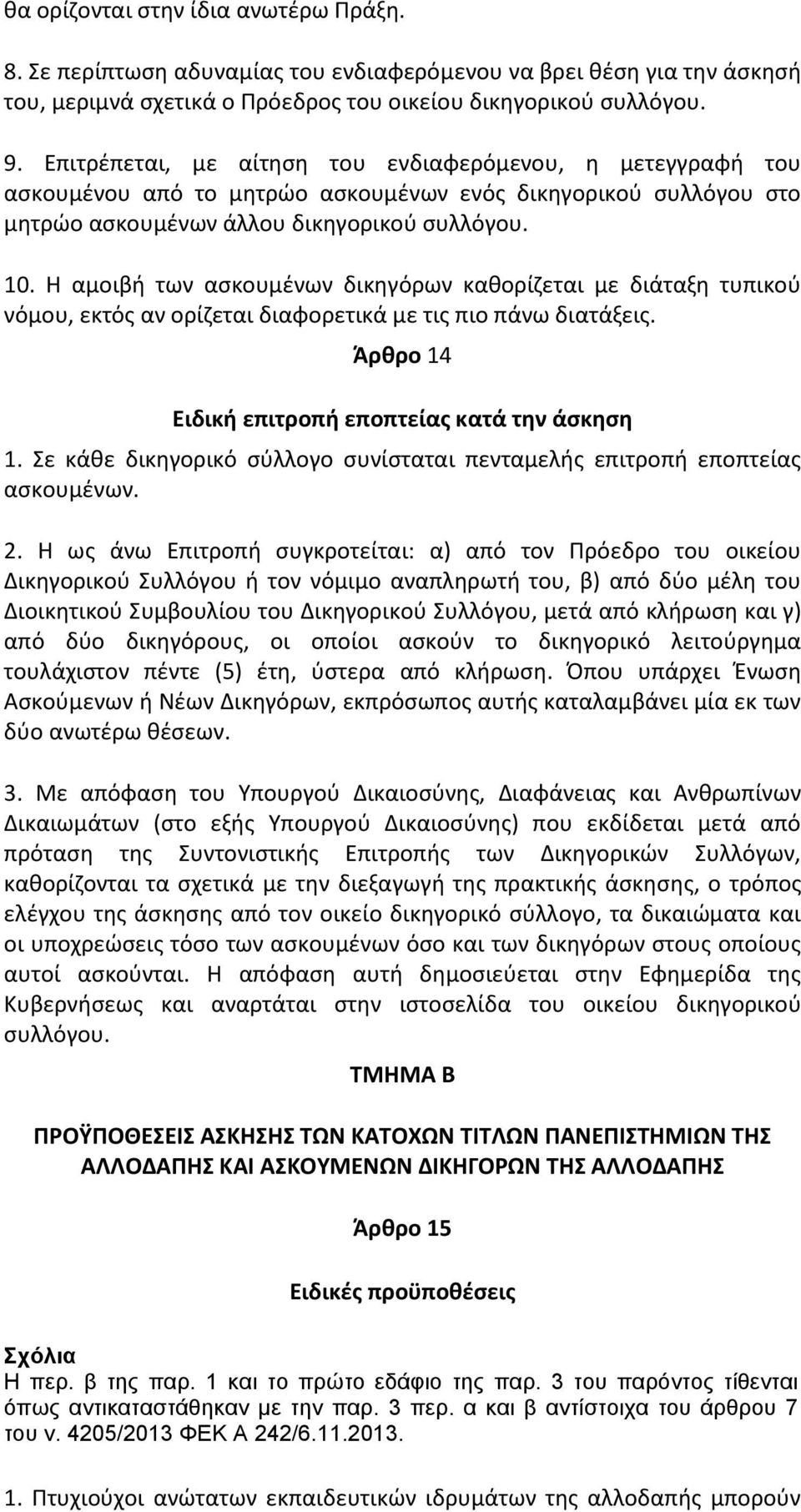 θα ορίζονται στην ίδια ανωτέρω Πράξη.

8. Σε περίπτωση αδυναμίας του ενδιαφερόμενου να βρει θέση για την άσκησή του, μεριμνά σχετικά ο Πρόεδρος του οικείου δικηγορικού συλλόγου.

9. Επιτρέπεται, με αίτηση του ενδιαφερόμενου, η μετεγγραφή του ασκουμένου από το μητρώο ασκουμένων ενός δικηγορικού συλλόγου στο μητρώο ασκουμένων άλλου δικηγορικού συλλόγου.

10. Η αμοιβή των ασκουμένων δικηγόρων καθορίζεται με διάταξη τυπικού νόμου, εκτός αν ορίζεται διαφορετικά με τις πιο πάνω διατάξεις.

Άρθρο 14

Ειδική επιτροπή εποπτείας κατά την άσκηση

1. Σε κάθε δικηγορικό σύλλογο συνίσταται πενταμελής επιτροπή εποπτείας ασκουμένων.

2. Η ως άνω Επιτροπή συγκροτείται: α) από τον Πρόεδρο του οικείου Δικηγορικού Συλλόγου ή τον νόμιμο αναπληρωτή του, β) από δύο μέλη του Διοικητικού Συμβουλίου του Δικηγορικού Συλλόγου, μετά από κλήρωση και γ) από δύο δικηγόρους, οι οποίοι ασκούν το δικηγορικό λειτούργημα τουλάχιστον πέντε (5) έτη, ύστερα από κλήρωση. Όπου υπάρχει Ένωση Ασκούμενων ή Νέων Δικηγόρων, εκπρόσωπος αυτής καταλαμβάνει μία εκ των δύο ανωτέρω θέσεων.

3. Με απόφαση του Υπουργού Δικαιοσύνης, Διαφάνειας και Ανθρωπίνων Δικαιωμάτων (στο εξής Υπουργού Δικαιοσύνης) που εκδίδεται μετά από πρόταση της Συντονιστικής Επιτροπής των Δικηγορικών Συλλόγων, καθορίζονται τα σχετικά με την διεξαγωγή της πρακτικής άσκησης, ο τρόπος ελέγχου της άσκησης από τον οικείο δικηγορικό σύλλογο, τα δικαιώματα και οι υποχρεώσεις τόσο των ασκουμένων όσο και των δικηγόρων στους οποίους αυτοί ασκούνται. Η απόφαση αυτή δημοσιεύεται στην Εφημερίδα της Κυβερνήσεως και αναρτάται στην ιστοσελίδα του οικείου δικηγορικού συλλόγου.

ΤΜΗΜΑ Β

ΠΡΟΫΠΟΘΕΣΕΙΣ ΑΣΚΗΣΗΣ ΤΩΝ ΚΑΤΟΧΩΝ ΤΙΤΛΩΝ ΠΑΝΕΠΙΣΤΗΜΙΩΝ ΤΗΣ ΑΛΛΟΔΑΠΗΣ ΚΑΙ ΑΣΚΟΥΜΕΝΩΝ ΔΙΚΗΓΟΡΩΝ ΤΗΣ ΑΛΛΟΔΑΠΗΣ

Άρθρο 15

Ειδικές προϋποθέσεις

Σχόλια
Η περ. β της παρ. 1 και το πρώτο εδάφιο της παρ. 3 του παρόντος τίθενται όπως αντικαταστάθηκαν με την παρ. 3 περ. α και β αντίστοιχα του άρθρου 7 του ν. 4205/2013 ΦΕΚ Α 242/6.11.2013.

1. Πτυχιούχοι ανώτατων εκπαιδευτικών ιδρυμάτων της αλλοδαπής μπορούν